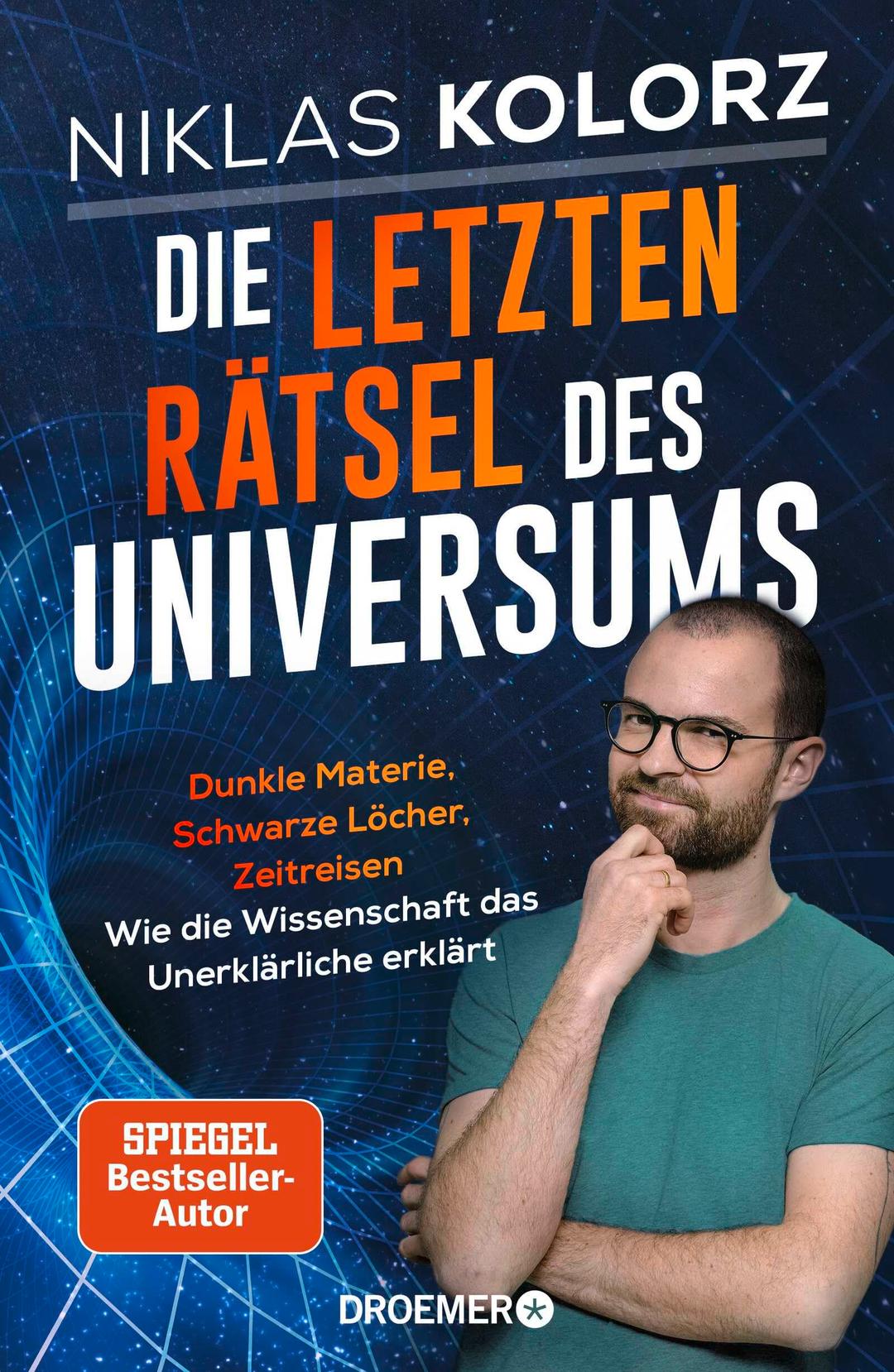 NIKLAS KOLORZ

DIE LETZTEN RÄTSEL DES UNIVERSUMS

Dunkle Materie, Schwarze Löcher, Zeitreisen
Wie die Wissenschaft das Unerklärliche erklärt

SPIEGEL Bestseller-Autor

DROEMER